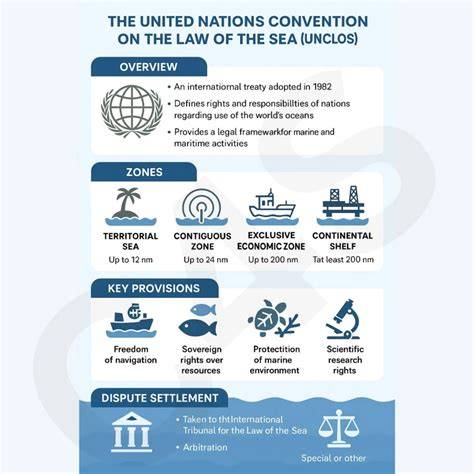 THE UNITED NATIONS CONVENTION ON THE LAW OF THE SEA (UNCLOS)

OVERVIEW

• An internatiomal treaty adopted in 1982
• Defines rights and responsibillties of nations regarding use of the world's oceans
• Provides a legal frameworkfor marine and maritime activities

ZONES

TERRITORIAL SEA
Up to 12 nm

CONTIGUOUS ZONE
Up to 24 nm

EXCLUSIVE ECONOMIC ZONE
Up to 200 nm

CONTINENTAL SHELF
Tat least 200 nm

KEY PROVISIONS

Freedom of navigation

Sovereign rights over resources

Protectition of marine environment

Scientific research rights

DISPUTE SETTLEMENT

• Taken to thtInternational Tribunal for the Law of the Sea
• Arbitration

Special or other